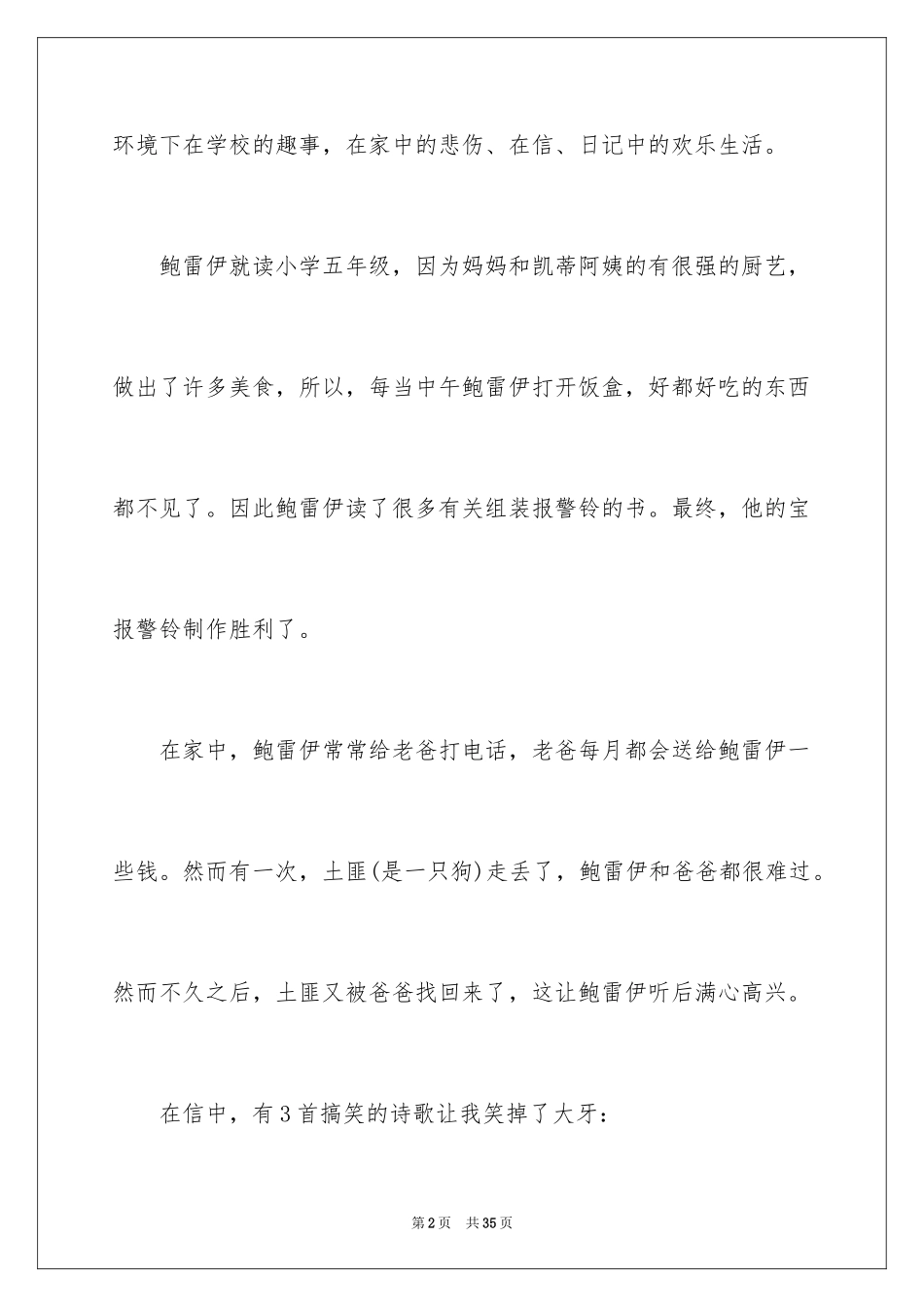 环境下在学校的趣事，在家中的悲伤、在信、日记中的欢乐生活。

鲍雷伊就读小学五年级，因为妈妈和凯蒂阿姨的有很强的厨艺，做出了许多美食，所以，每当中午鲍雷伊打开饭盒，好都好吃的东西都不见了。因此鲍雷伊读了很多有关组装报警铃的书。最终，他的宝报警铃制作胜利了。

在家中，鲍雷伊常常给老爸打电话，老爸每月都会送给鲍雷伊一些钱。然而有一次，土匪(是一只狗)走丢了，鲍雷伊和爸爸都很难过。然而不久之后，土匪又被爸爸找回来了，这让鲍雷伊听后满心高兴。

在信中，有3首搞笑的诗歌让我笑掉了大牙：

第2页　共35页